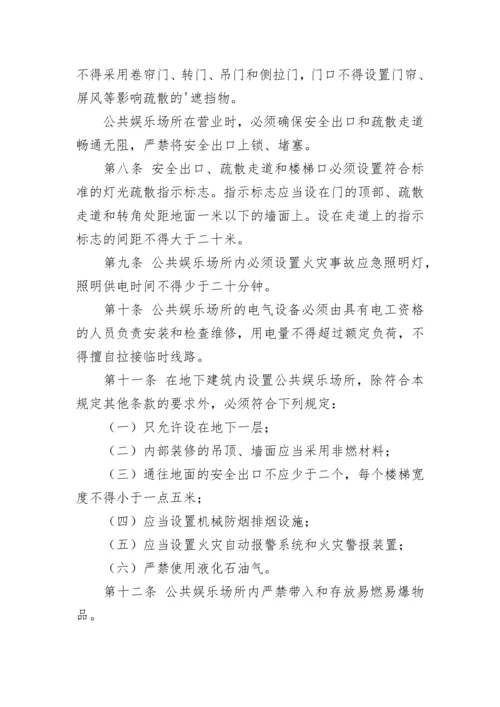 不得采用卷帘门、转门、吊门和侧拉门，门口不得设置门帘、屏风等影响疏散的'遮挡物。

公共娱乐场所在营业时，必须确保安全出口和疏散走道畅通无阻，严禁将安全出口上锁、堵塞。

第八条 安全出口、疏散走道和楼梯口必须设置符合标准的灯光疏散指示标志。指示标志应当设在门的顶部、疏散走道和转角处距地面一米以下的墙面上。设在走道上的指示标志的间距不得大于二十米。

第九条 公共娱乐场所内必须设置火灾事故应急照明灯，照明供电时间不得少于二十分钟。

第十条 公共娱乐场所的电气设备必须由具有电工资格的人员负责安装和检查维修，用电量不得超过额定负荷，不得擅自拉接临时线路。

第十一条 在地下建筑内设置公共娱乐场所，除符合本规定其他条款的要求外，必须符合下列规定：

（一）只允许设在地下一层；

（二）内部装修的吊顶、墙面应当采用非燃材料；

（三）通往地面的安全出口不应少于二个，每个楼梯宽度不得小于一点五米；

（四）应当设置机械防烟排烟设施；

（五）应当设置火灾自动报警系统和火灾警报装置；

（六）严禁使用液化石油气。

第十二条 公共娱乐场所内严禁带入和存放易燃易爆物品。